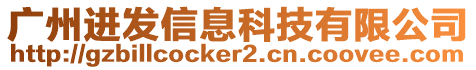 广州进发信息科技有限公司
http://gzbillcocker2.cn.coovee.com